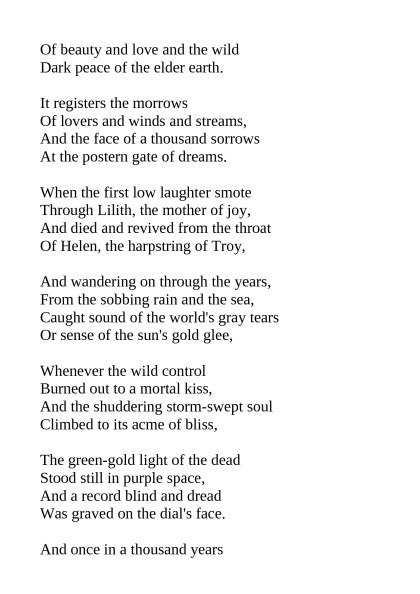 Of beauty and love and the wild
Dark peace of the elder earth.

It registers the morrows
Of lovers and winds and streams,
And the face of a thousand sorrows
At the postern gate of dreams.

When the first low laughter smote
Through Lilith, the mother of joy,
And died and revived from the throat
Of Helen, the harpstring of Troy,

And wandering on through the years,
From the sobbing rain and the sea,
Caught sound of the world's gray tears
Or sense of the sun's gold glee,

Whenever the wild control
Burned out to a mortal kiss,
And the shuddering storm-swept soul
Climbed to its acme of bliss,

The green-gold light of the dead
Stood still in purple space,
And a record blind and dread
Was graved on the dial's face.

And once in a thousand years